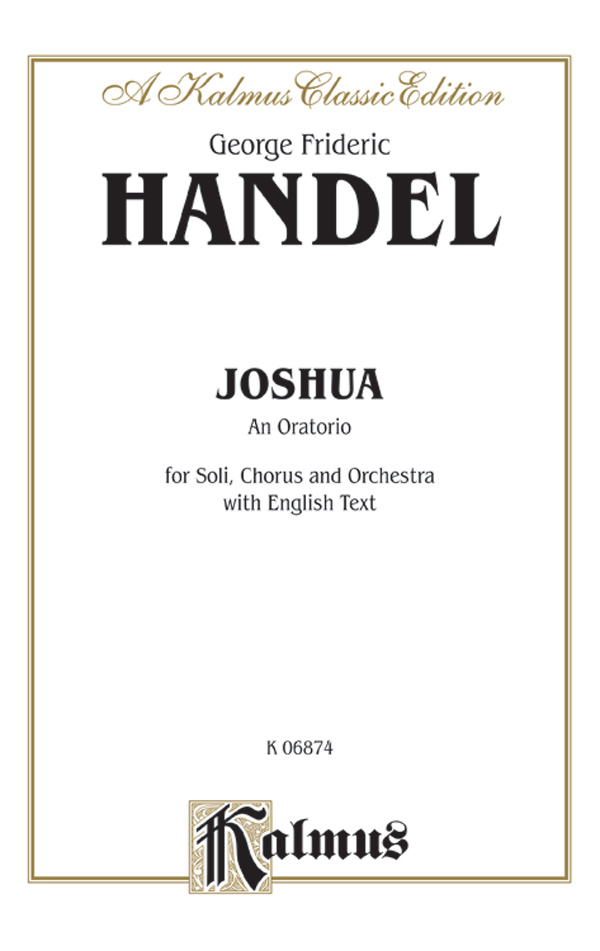 A Kalmus Classic Edition

George Frideric

HANDEL

JOSHUA

An Oratorio

for Soli, Chorus and Orchestra
with English Text

K 06874

Kalmus